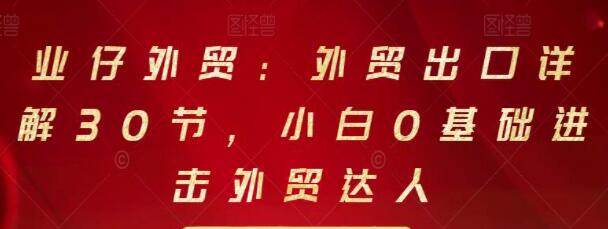 图怪兽 图怪兽 图怪兽

业仔外贸：外贸出口详解30节，小白0基础进击外贸达人